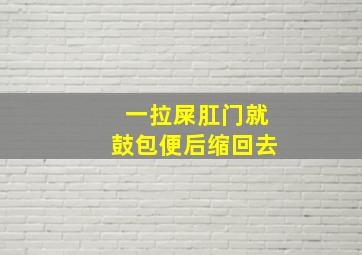 一拉屎肛门就
鼓包便后缩回去